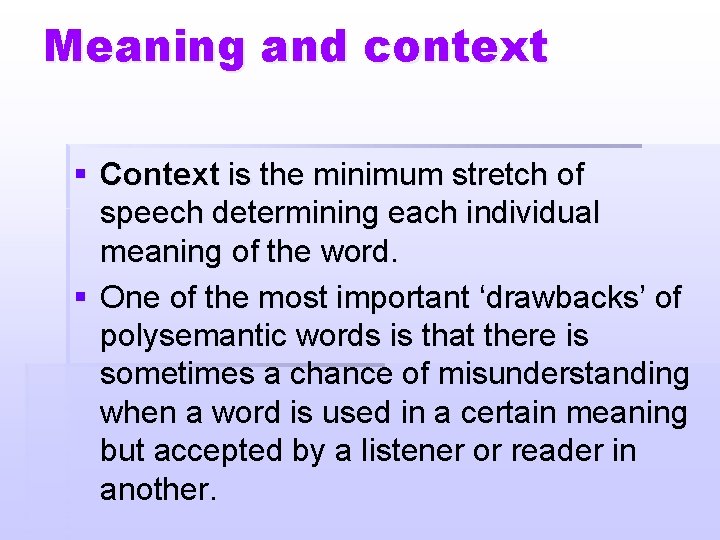 Meaning and context

▪ Context is the minimum stretch of speech determining each individual meaning of the word.

▪ One of the most important ‘drawbacks’ of polysemantic words is that there is sometimes a chance of misunderstanding when a word is used in a certain meaning but accepted by a listener or reader in another.